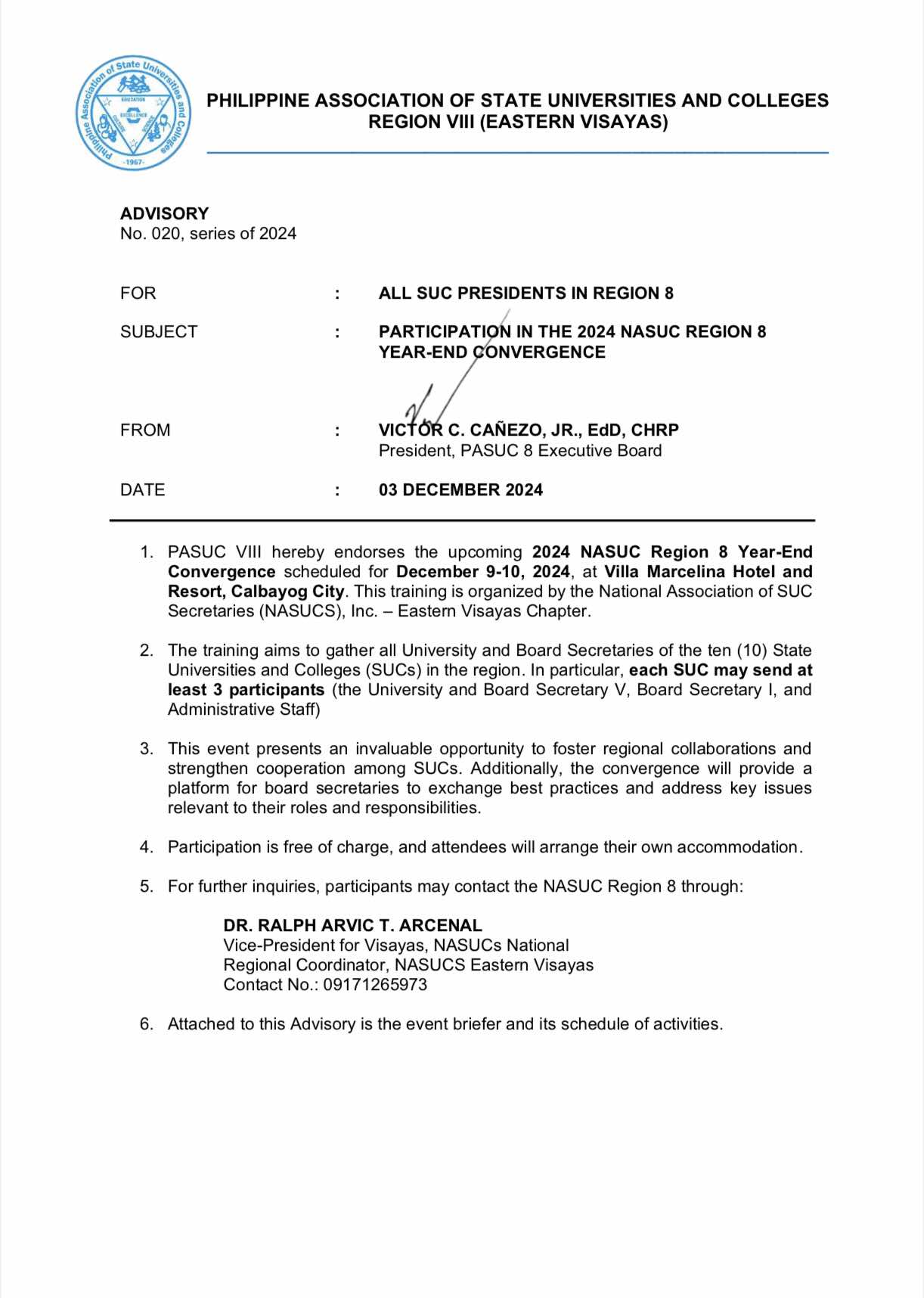 Philippine Association of State Universities and Colleges
EDUCATION
EXCELLENCE
-1967-

PHILIPPINE ASSOCIATION OF STATE UNIVERSITIES AND COLLEGES
REGION VIII (EASTERN VISAYAS)

ADVISORY
No. 020, series of 2024

FOR : ALL SUC PRESIDENTS IN REGION 8

SUBJECT : PARTICIPATION IN THE 2024 NASUC REGION 8 YEAR-END CONVERGENCE

FROM : VICTOR C. CAÑEZO, JR., EdD, CHRP
President, PASUC 8 Executive Board

DATE : 03 DECEMBER 2024

1. PASUC VIII hereby endorses the upcoming 2024 NASUC Region 8 Year-End Convergence scheduled for December 9-10, 2024, at Villa Marcelina Hotel and Resort, Calbayog City. This training is organized by the National Association of SUC Secretaries (NASUCS), Inc. – Eastern Visayas Chapter.

2. The training aims to gather all University and Board Secretaries of the ten (10) State Universities and Colleges (SUCs) in the region. In particular, each SUC may send at least 3 participants (the University and Board Secretary V, Board Secretary I, and Administrative Staff)

3. This event presents an invaluable opportunity to foster regional collaborations and strengthen cooperation among SUCs. Additionally, the convergence will provide a platform for board secretaries to exchange best practices and address key issues relevant to their roles and responsibilities.

4. Participation is free of charge, and attendees will arrange their own accommodation.

5. For further inquiries, participants may contact the NASUC Region 8 through:

DR. RALPH ARVIC T. ARCENAL
Vice-President for Visayas, NASUCs National
Regional Coordinator, NASUCS Eastern Visayas
Contact No.: 09171265973

6. Attached to this Advisory is the event briefer and its schedule of activities.